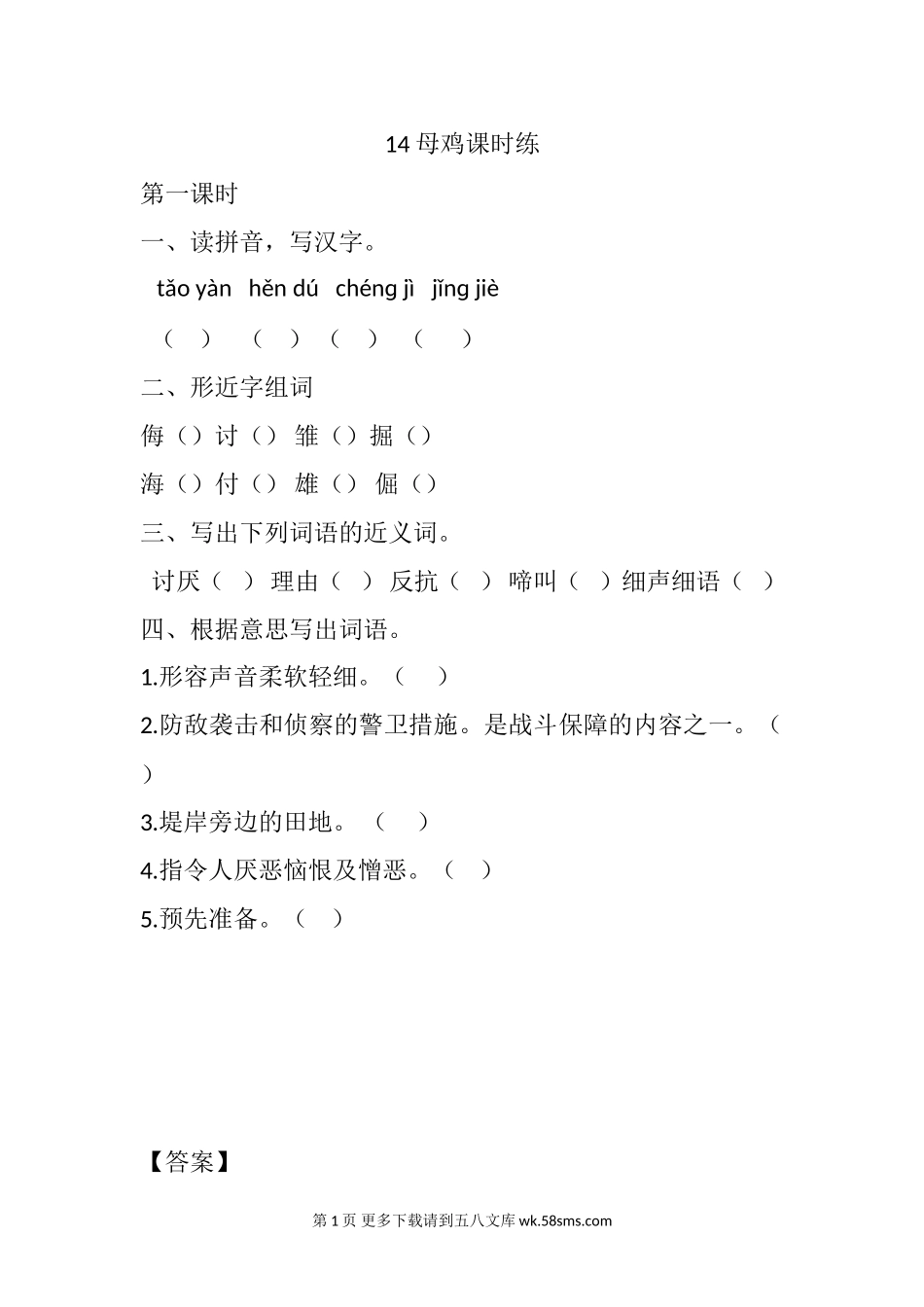 14 母鸡课时练

第一课时

一、读拼音，写汉字。

tǎo yàn hěn dú chéng jì jǐng jiè

（ ） （ ） （ ） （ ）

二、形近字组词

侮（）讨（） 雏（）掘（）

海（）付（） 雄（） 倔（）

三、写出下列词语的近义词。

讨厌（ ） 理由（ ） 反抗（ ） 啼叫（ ）细声细语（ ）

四、根据意思写出词语。

1.形容声音柔软轻细。（ ）

2.防敌袭击和侦察的警卫措施。是战斗保障的内容之一。（ ）

3.堤岸旁边的田地。 （ ）

4.指令人厌恶恼恨及憎恶。（ ）

5.预先准备。（ ）

【答案】

第 1 页 更多下载请到五八文库 wk.58sms.com